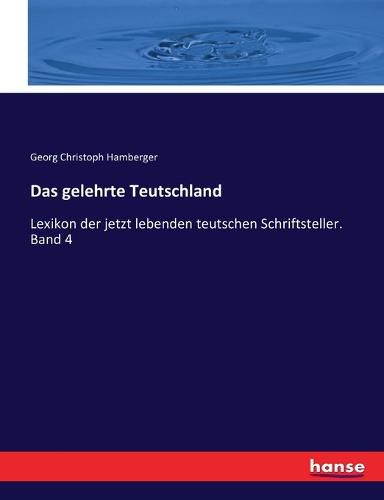 Georg Christoph Hamberger

Das gelehrte Teutschland

Lexikon der jetzt lebenden teutschen Schriftsteller. Band 4

hanse